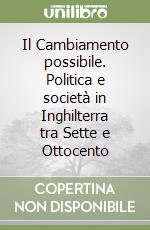 unilibro

Il Cambiamento possibile. Politica e società in Inghilterra tra Sette e Ottocento

COPERTINA NON DISPONIBILE